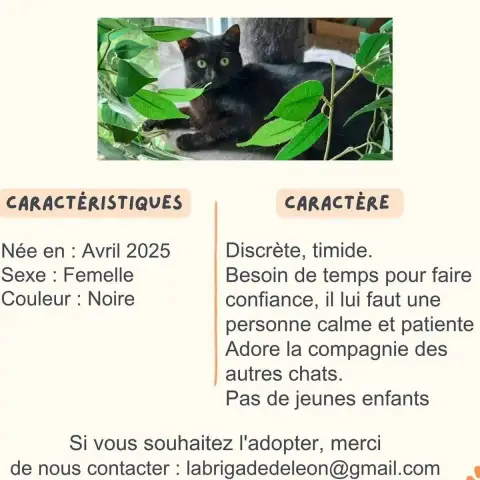 CARACTÉRISTIQUES

Née en : Avril 2025
Sexe : Femelle
Couleur : Noire

CARACTÈRE

Discrète, timide.
Besoin de temps pour faire confiance, il lui faut une personne calme et patiente
Adore la compagnie des autres chats.
Pas de jeunes enfants

Si vous souhaitez l'adopter, merci de nous contacter : labrigadedeleon@gmail.com